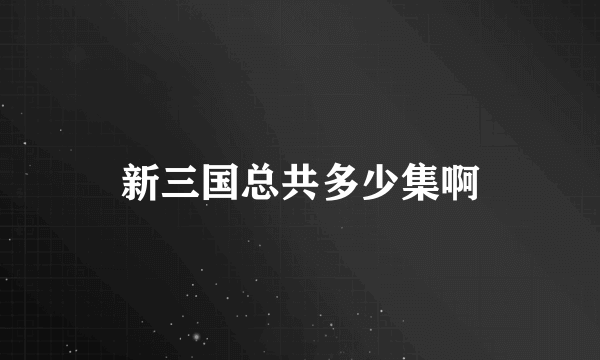 新三国总共多少集啊